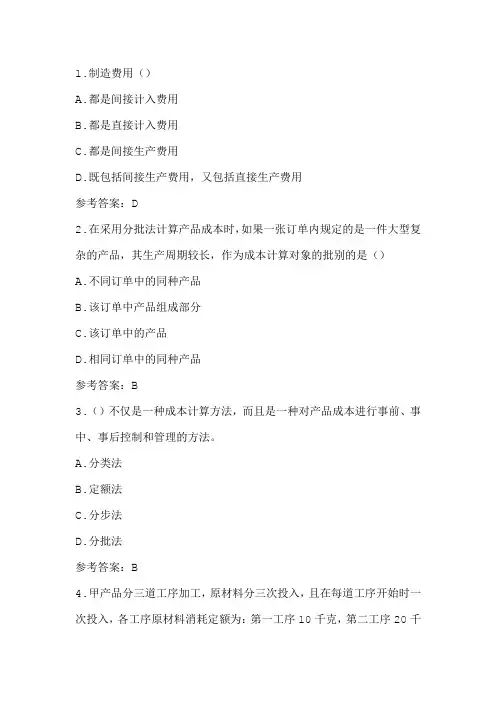 1.制造费用（）

A.都是间接计入费用

B.都是直接计入费用

C.都是间接生产费用

D.既包括间接生产费用，又包括直接生产费用

参考答案：D

2.在采用分批法计算产品成本时，如果一张订单内规定的是一件大型复杂的产品，其生产周期较长，作为成本计算对象的批别的是（）

A.不同订单中的同种产品

B.该订单中产品组成部分

C.该订单中的产品

D.相同订单中的同种产品

参考答案：B

3.（）不仅是一种成本计算方法，而且是一种对产品成本进行事前、事中、事后控制和管理的方法。

A.分类法

B.定额法

C.分步法

D.分批法

参考答案：B

4.甲产品分三道工序加工，原材料分三次投入，且在每道工序开始时一次投入，各工序原材料消耗定额为：第一工序 10 千克，第二工序 20 千